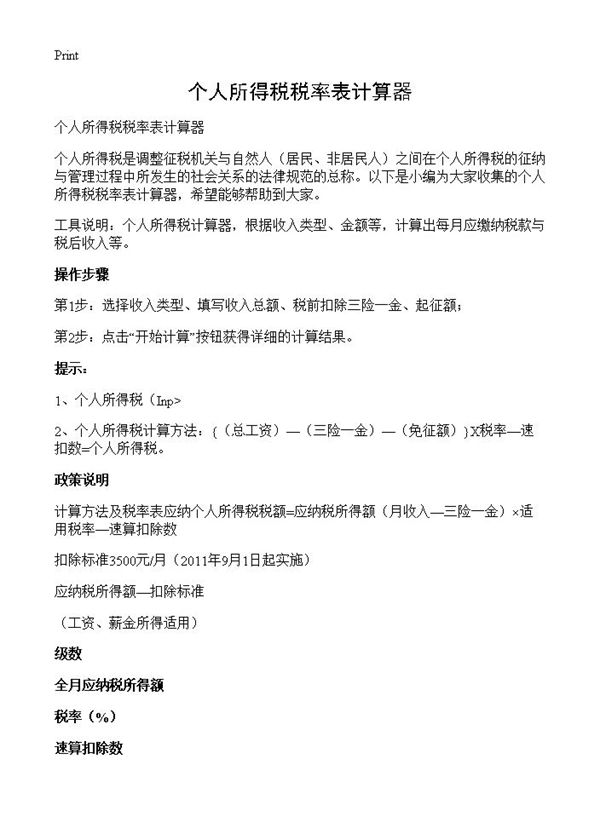 Print

个人所得税税率表计算器

个人所得税税率表计算器

个人所得税是调整征税机关与自然人（居民、非居民人）之间在个人所得税的征纳与管理过程中所发生的社会关系的法律规范的总称。以下是小编为大家收集的个人所得税税率表计算器，希望能够帮助到大家。

工具说明：个人所得税计算器，根据收入类型、金额等，计算出每月应缴纳税款与税后收入等。

操作步骤

第1步：选择收入类型、填写收入总额、税前扣除三险一金、起征额；

第2步：点击“开始计算”按钮获得详细的计算结果。

提示：

1、个人所得税（Inp>

2、个人所得税计算方法：{（总工资）—（三险一金）—（免征额）}X税率—速扣数=个人所得税。

政策说明

计算方法及税率表应纳个人所得税税额=应纳税所得额（月收入—三险一金）×适用税率—速算扣除数

扣除标准3500元/月（2011年9月1日起实施）

应纳税所得额—扣除标准

（工资、薪金所得适用）

级数

全月应纳税所得额

税率（%）

速算扣除数